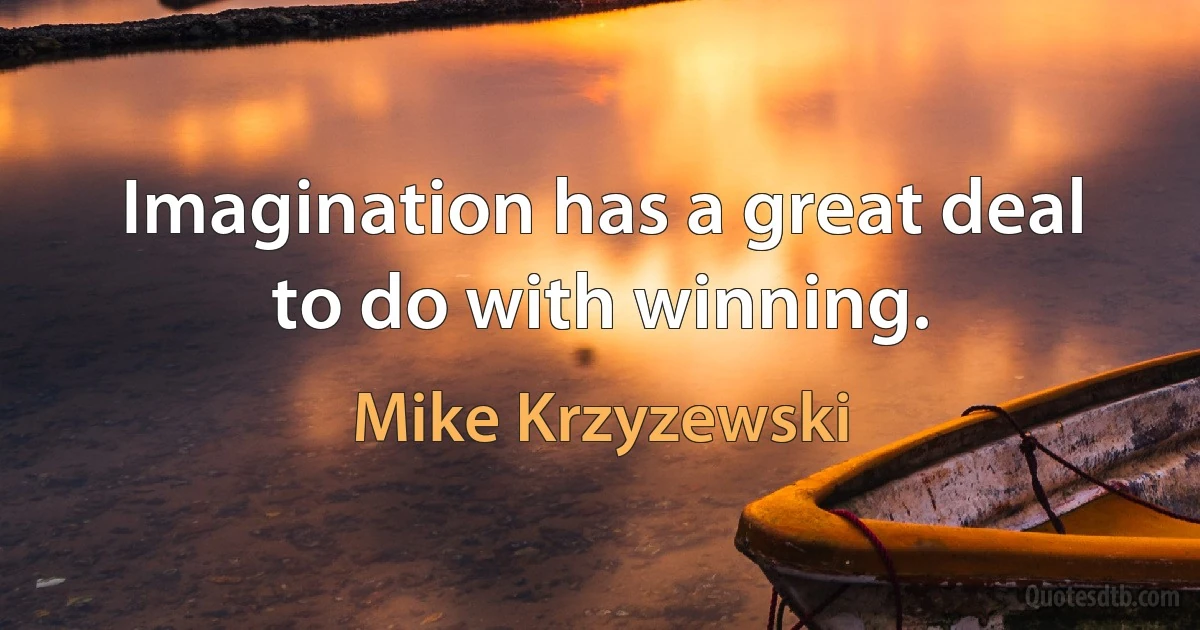 Imagination has a great deal to do with winning.

Mike Krzyzewski

Quotesdtb.com